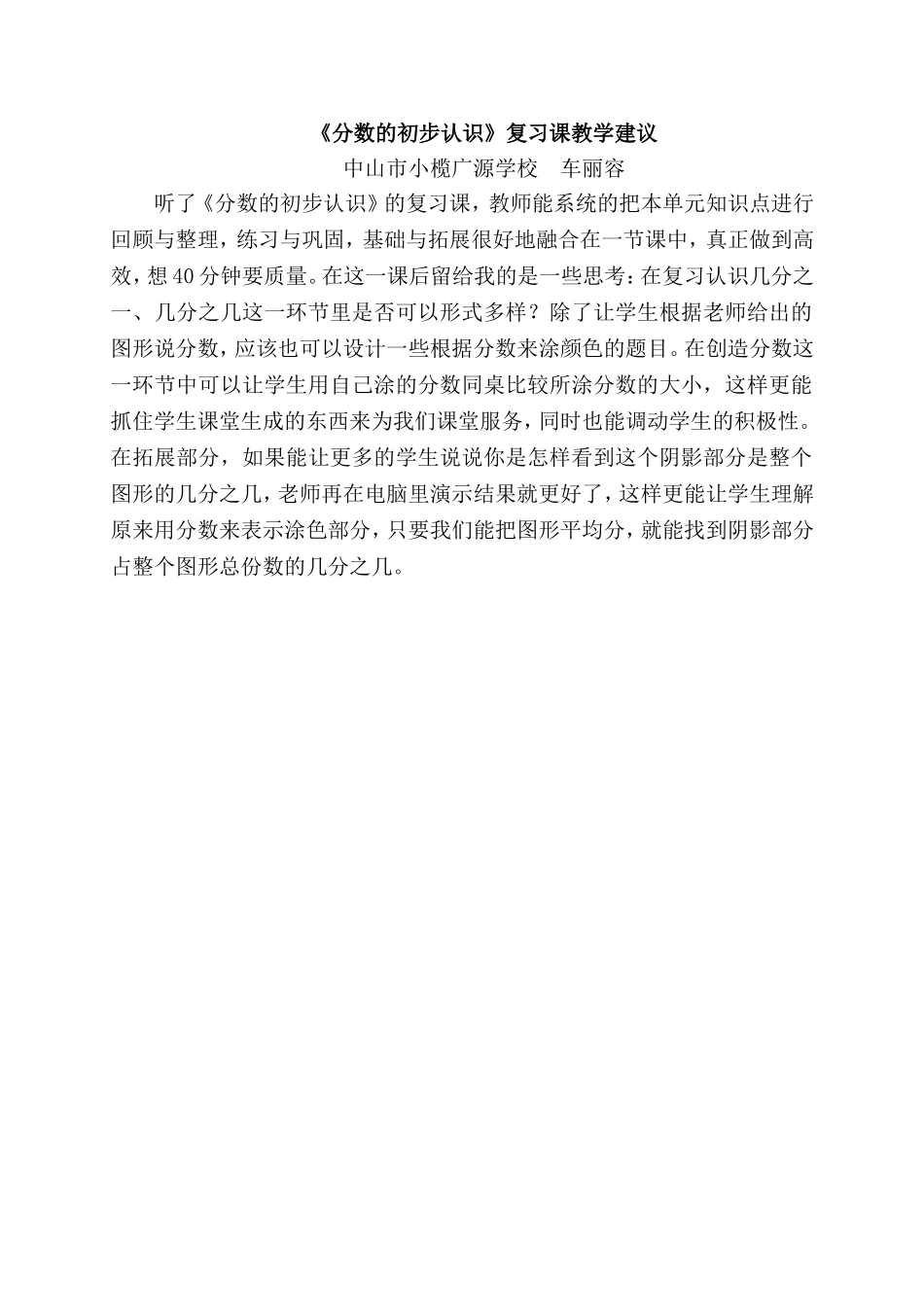 《分数的初步认识》复习课教学建议

中山市小榄广源学校　车丽容

听了《分数的初步认识》的复习课，教师能系统的把本单元知识点进行回顾与整理，练习与巩固，基础与拓展很好地融合在一节课中，真正做到高效，想40分钟要质量。在这一课后留给我的是一些思考：在复习认识几分之一、几分之几这一环节里是否可以形式多样？除了让学生根据老师给出的图形说分数，应该也可以设计一些根据分数来涂颜色的题目。在创造分数这一环节中可以让学生用自己涂的分数同桌比较所涂分数的大小，这样更能抓住学生课堂生成的东西来为我们课堂服务，同时也能调动学生的积极性。在拓展部分，如果能让更多的学生说说你是怎样看到这个阴影部分是整个图形的几分之几，老师再在电脑里演示结果就更好了，这样更能让学生理解原来用分数来表示涂色部分，只要我们能把图形平均分，就能找到阴影部分占整个图形总份数的几分之几。